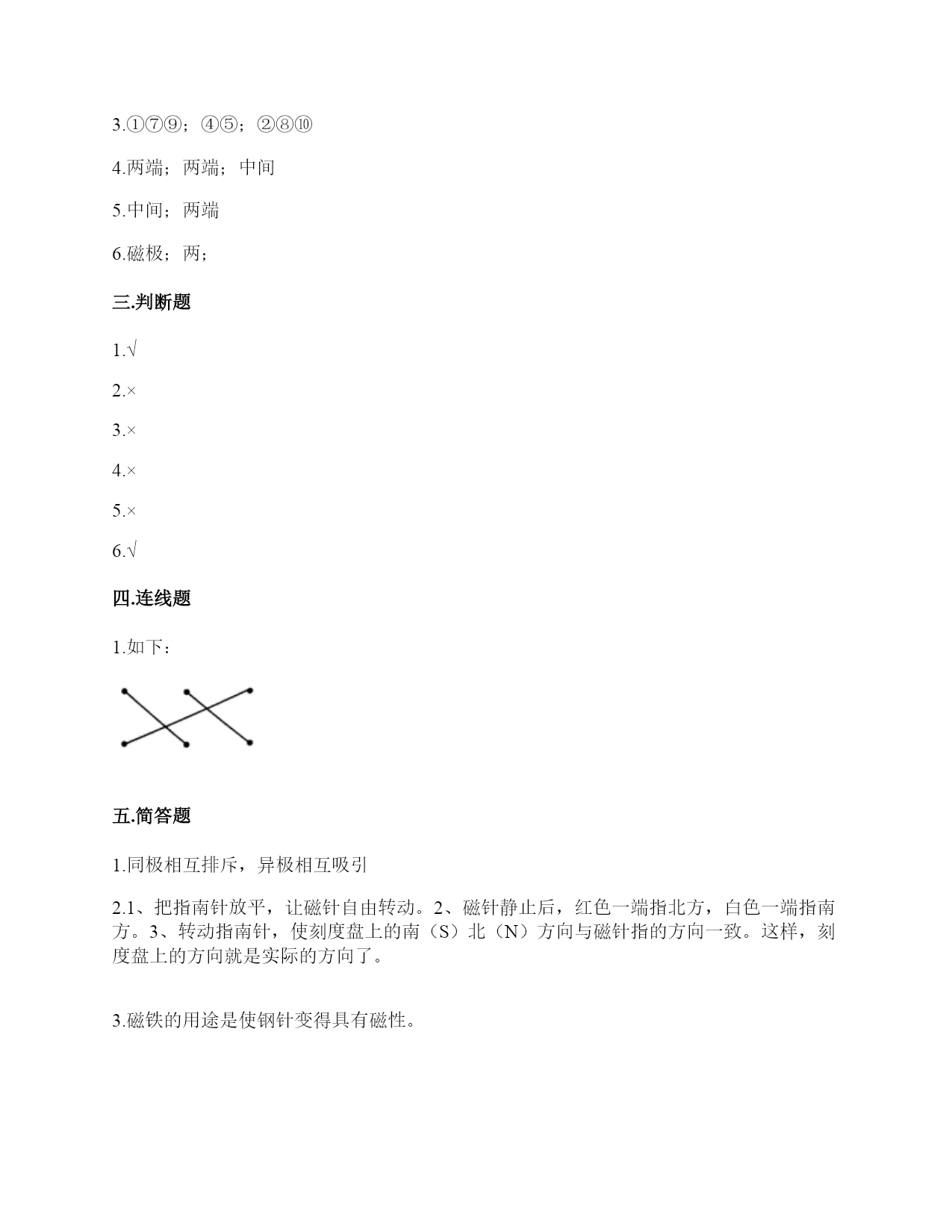 3.①⑦⑨；④⑤；②⑧⑩

4.两端；两端；中间

5.中间；两端

6.磁极；两；

三.判断题

1.√

2.×

3.×

4.×

5.×

6.√

四.连线题

1.如下：

五.简答题

1.同极相互排斥，异极相互吸引

2.1、把指南针放平，让磁针自由转动。2、磁针静止后，红色一端指北方，白色一端指南方。3、转动指南针，使刻度盘上的南（S）北（N）方向与磁针指的方向一致。这样，刻度盘上的方向就是实际的方向了。

3.磁铁的用途是使钢针变得具有磁性。